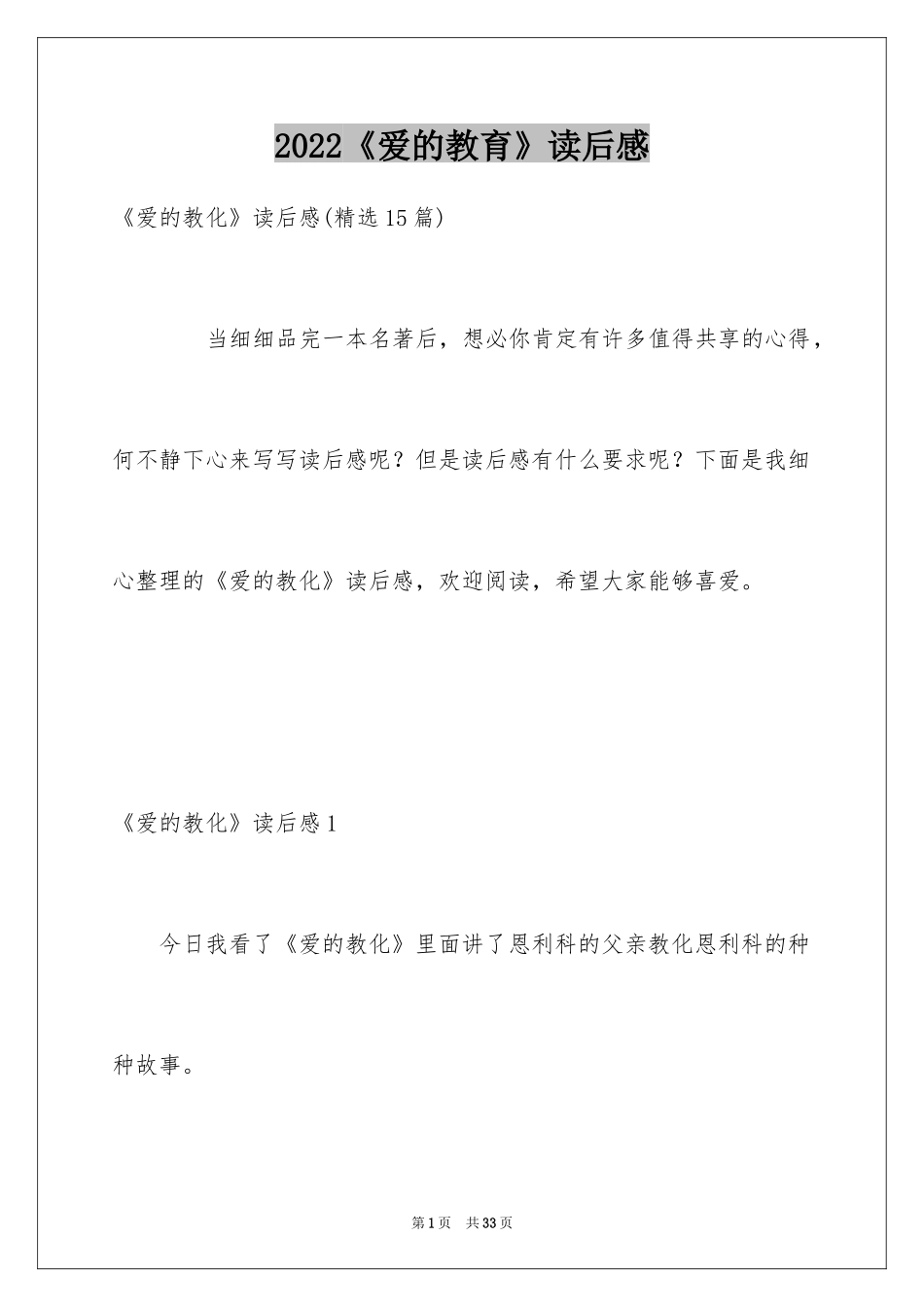 2022《爱的教育》读后感

《爱的教化》读后感(精选15篇)

当细细品完一本名著后，想必你肯定有许多值得共享的心得，何不静下心来写写读后感呢？但是读后感有什么要求呢？下面是我细心整理的《爱的教化》读后感，欢迎阅读，希望大家能够喜爱。

《爱的教化》读后感1

今日我看了《爱的教化》里面讲了恩利科的父亲教化恩利科的种种故事。

第1页 共33页